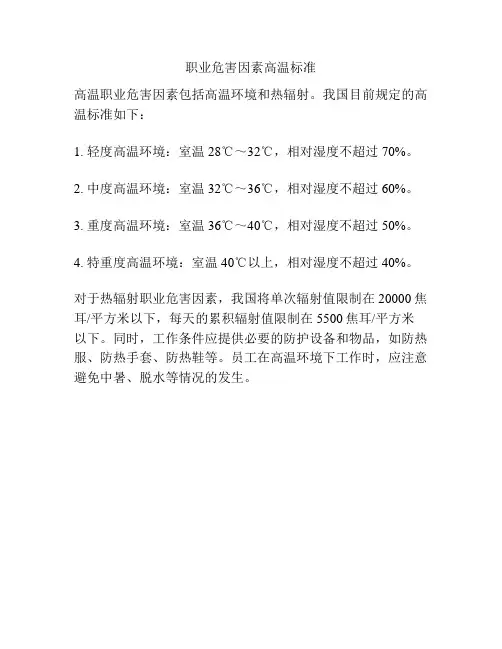 职业危害因素高温标准

高温职业危害因素包括高温环境和热辐射。我国目前规定的高温标准如下：

1. 轻度高温环境：室温 28℃～32℃，相对湿度不超过 70%。

2. 中度高温环境：室温 32℃～36℃，相对湿度不超过 60%。

3. 重度高温环境：室温 36℃～40℃，相对湿度不超过 50%。

4. 特重度高温环境：室温 40℃以上，相对湿度不超过 40%。

对于热辐射职业危害因素，我国将单次辐射值限制在 20000 焦耳/平方米以下，每天的累积辐射值限制在 5500 焦耳/平方米以下。同时，工作条件应提供必要的防护设备和物品，如防热服、防热手套、防热鞋等。员工在高温环境下工作时，应注意避免中暑、脱水等情况的发生。